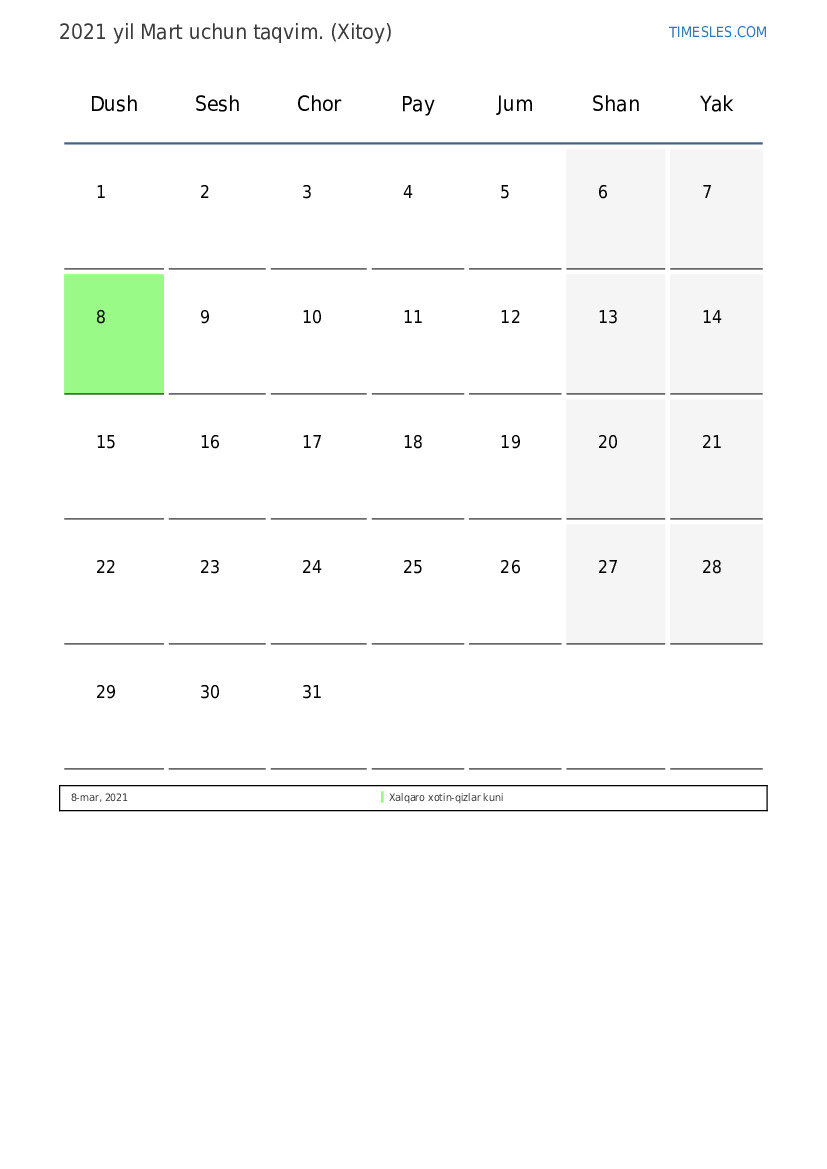 2021 yil Mart uchun taqvim. (Xitoy)

TIMESLES.COM

| Dush | Sesh | Chor | Pay | Jum | Shan | Yak |
|---|---|---|---|---|---|---|
| 1 | 2 | 3 | 4 | 5 | 6 | 7 |
| 8 | 9 | 10 | 11 | 12 | 13 | 14 |
| 15 | 16 | 17 | 18 | 19 | 20 | 21 |
| 22 | 23 | 24 | 25 | 26 | 27 | 28 |
| 29 | 30 | 31 | | | | |

| 8-mar, 2021 | Xalqaro xotin-qizlar kuni |
|---|---|